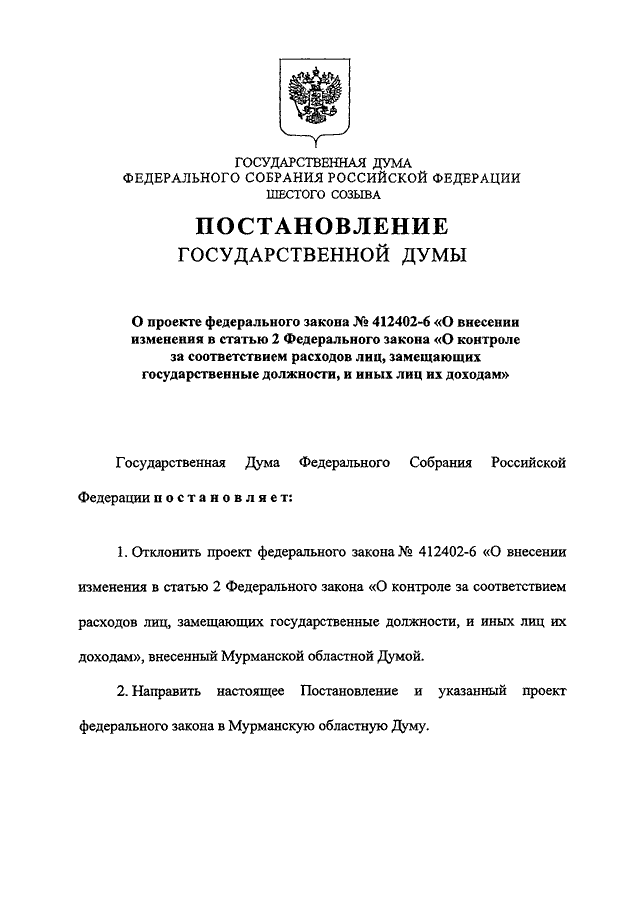 ГОСУДАРСТВЕННАЯ ДУМА
ФЕДЕРАЛЬНОГО СОБРАНИЯ РОССИЙСКОЙ ФЕДЕРАЦИИ
ШЕСТОГО СОЗЫВА

ПОСТАНОВЛЕНИЕ
ГОСУДАРСТВЕННОЙ ДУМЫ

О проекте федерального закона № 412402-6 «О внесении изменения в статью 2 Федерального закона «О контроле за соответствием расходов лиц, замещающих государственные должности, и иных лиц их доходам»

Государственная Дума Федерального Собрания Российской Федерации п о с т а н о в л я е т:

1. Отклонить проект федерального закона № 412402-6 «О внесении изменения в статью 2 Федерального закона «О контроле за соответствием расходов лиц, замещающих государственные должности, и иных лиц их доходам», внесенный Мурманской областной Думой.

2. Направить настоящее Постановление и указанный проект федерального закона в Мурманскую областную Думу.